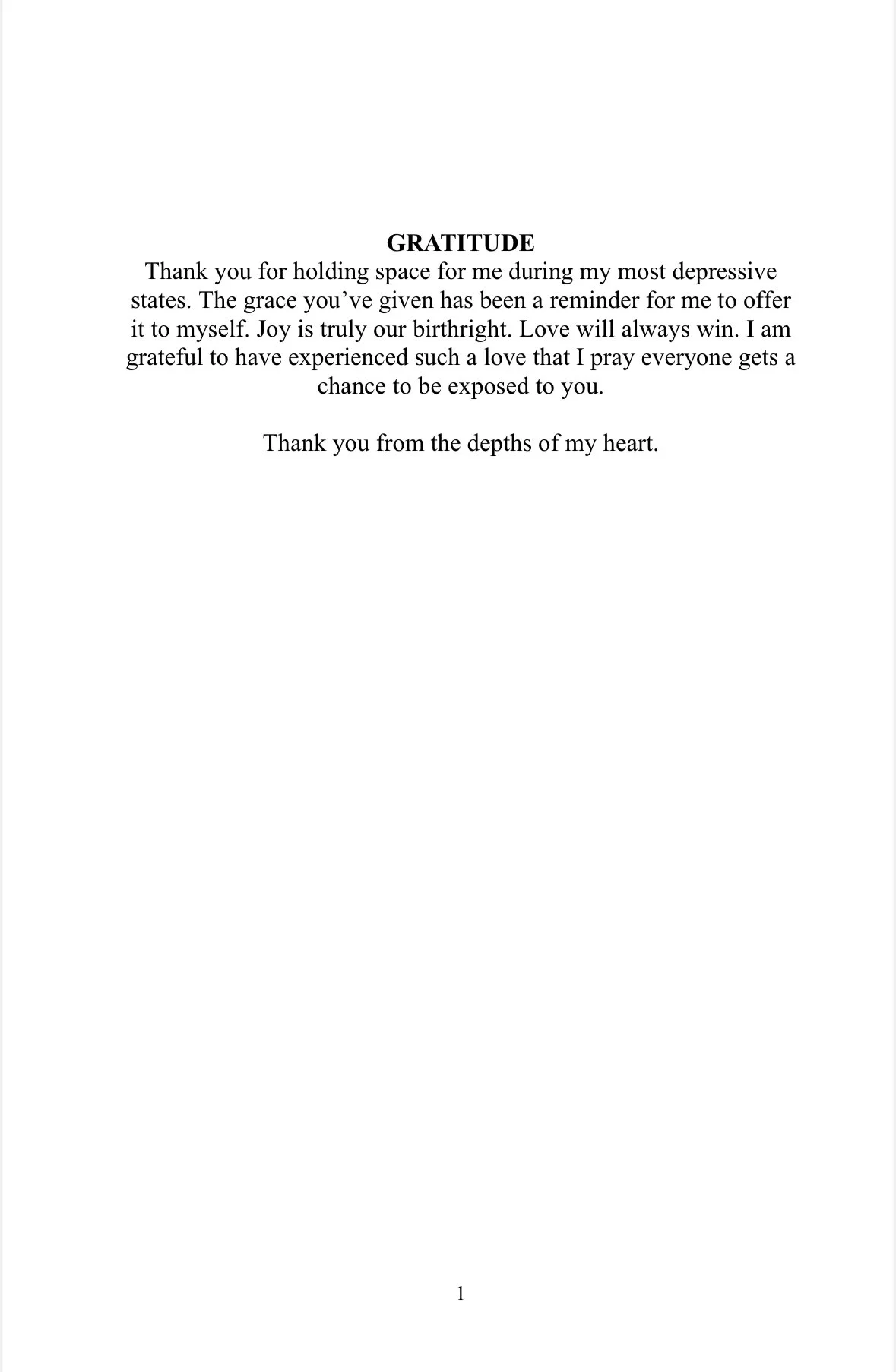 GRATITUDE
Thank you for holding space for me during my most depressive states. The grace you’ve given has been a reminder for me to offer it to myself. Joy is truly our birthright. Love will always win. I am grateful to have experienced such a love that I pray everyone gets a chance to be exposed to you.

Thank you from the depths of my heart.

1